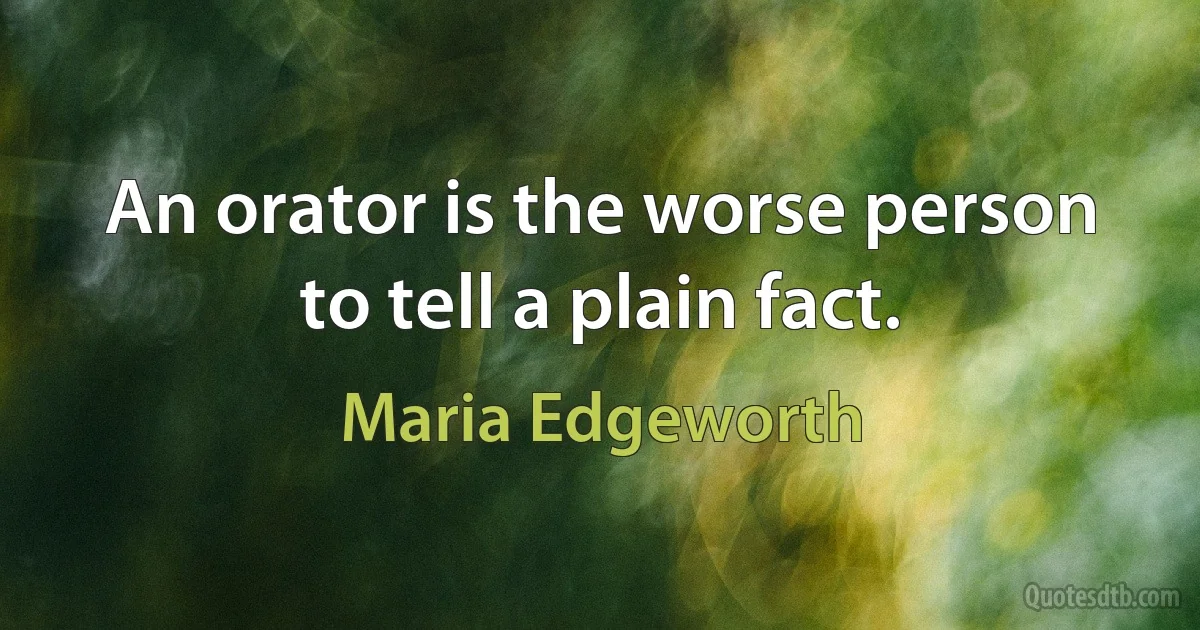 An orator is the worse person to tell a plain fact.

Maria Edgeworth

Quotesdtb.com